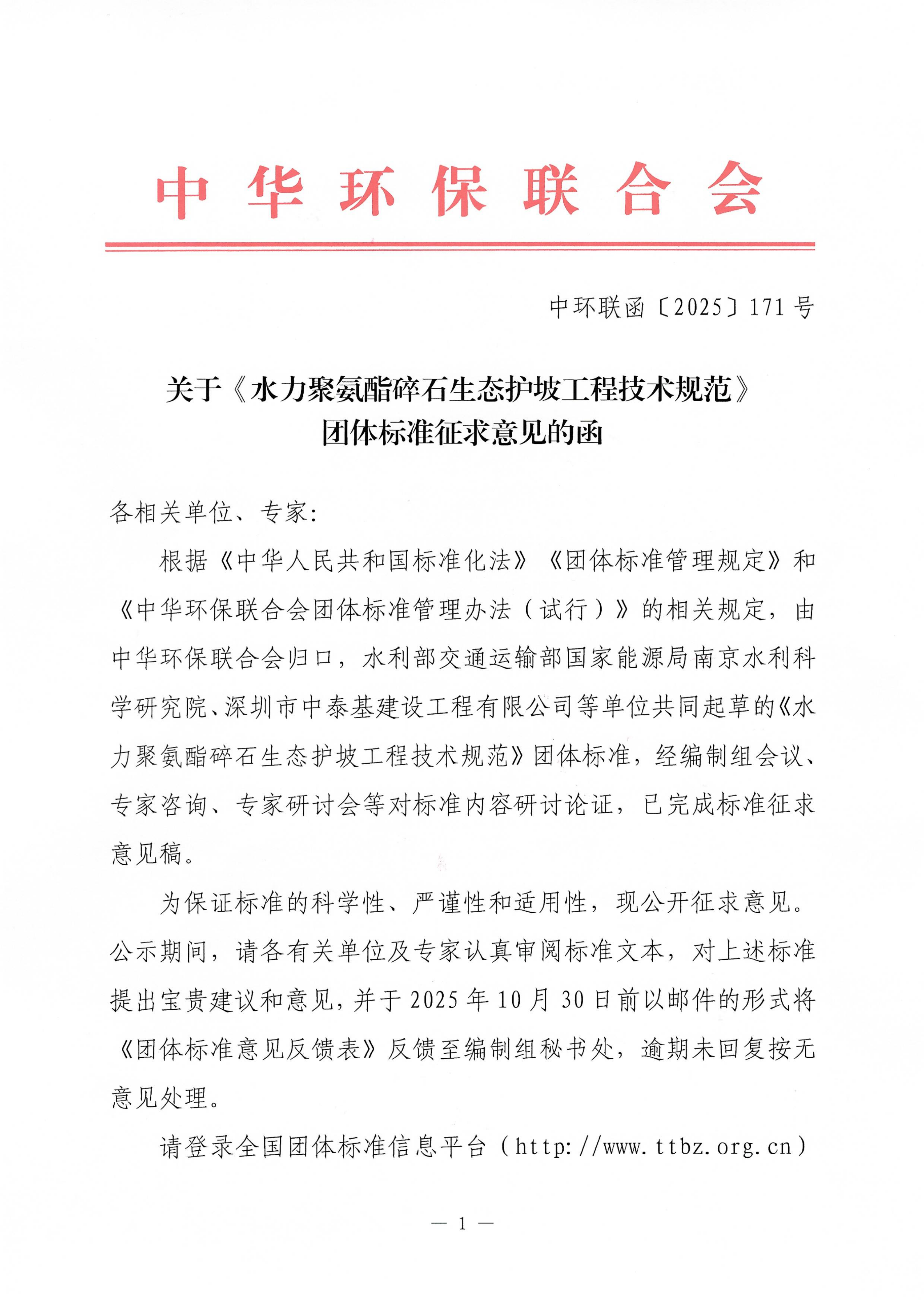 中华环保联合会

中环联函〔2025〕171号

关于《水力聚氨酯碎石生态护坡工程技术规范》团体标准征求意见的函

各相关单位、专家：

根据《中华人民共和国标准化法》《团体标准管理规定》和《中华环保联合会团体标准管理办法（试行）》的相关规定，由中华环保联合会归口，水利部交通运输部国家能源局南京水利科学研究院、深圳市中泰基建设工程有限公司等单位共同起草的《水力聚氨酯碎石生态护坡工程技术规范》团体标准，经编制组会议、专家咨询、专家研讨会等对标准内容研讨论证，已完成标准征求意见稿。

为保证标准的科学性、严谨性和适用性，现公开征求意见。公示期间，请各有关单位及专家认真审阅标准文本，对上述标准提出宝贵建议和意见，并于2025年10月30日前以邮件的形式将《团体标准意见反馈表》反馈至编制组秘书处，逾期未回复按无意见处理。

请登录全国团体标准信息平台（http://www.ttbz.org.cn）

— 1 —